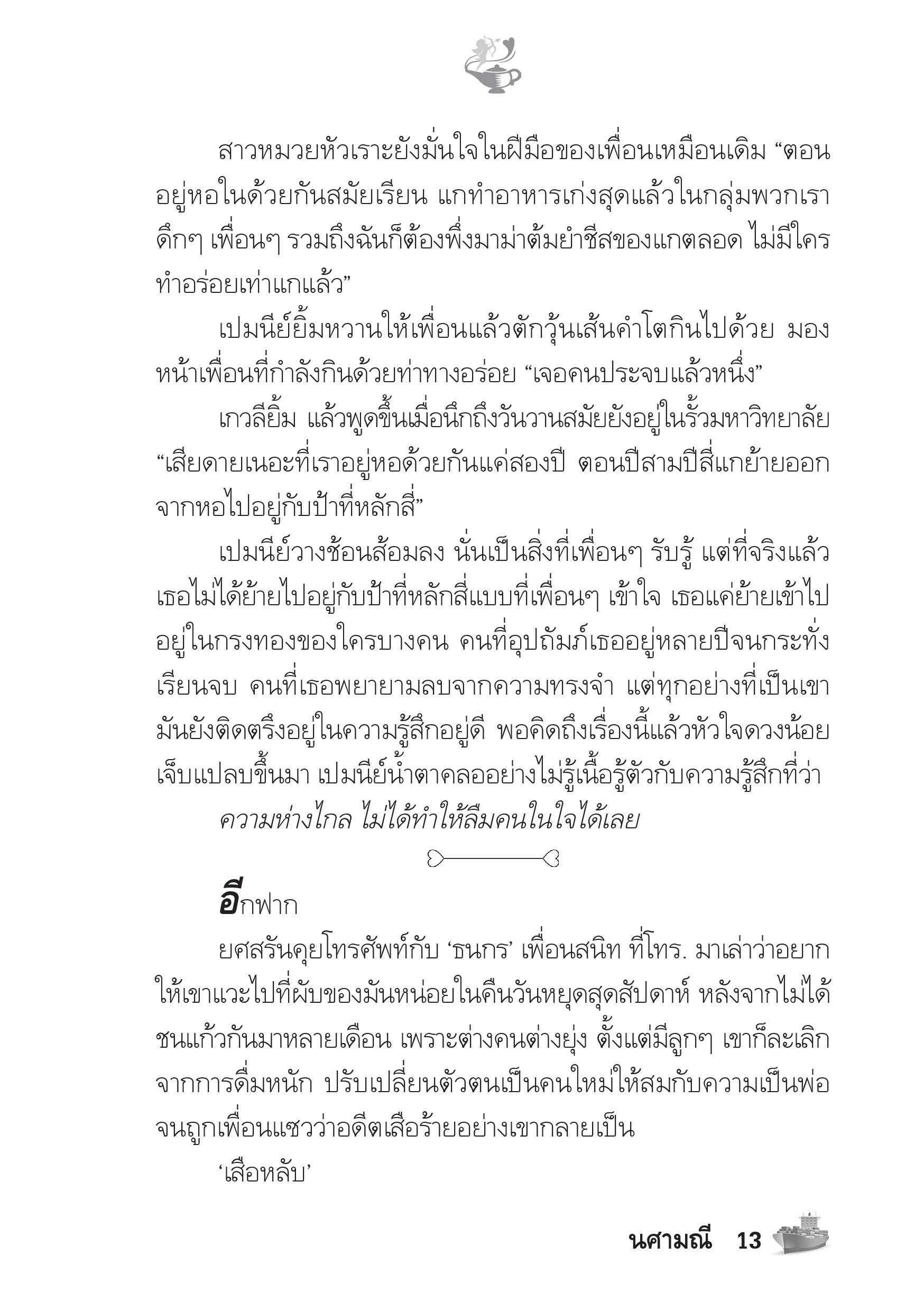 สาวหมวยหัวเราะยังมั่นใจในฝีมือของเพื่อนเหมือนเดิม “ตอนอยู่หอในด้วยกันสมัยเรียน แกทำอาหารเก่งสุดแล้วในกลุ่มพวกเรา ดึกๆ เพื่อนๆ รวมถึงฉันก็ต้องพึ่งมาม่าต้มยำชีสของแกตลอด ไม่มีใครทำอร่อยเท่าแกแล้ว”

เปมนีย์ยิ้มหวานให้เพื่อนแล้วตักวุ้นเส้นคำโตกินไปด้วย มองหน้าเพื่อนที่กำลังกินด้วยท่าทางอร่อย “เจอคนประจบแล้วหนึ่ง”

เกวลียิ้ม แล้วพูดขึ้นเมื่อนึกถึงวันวานสมัยยังอยู่ในรั้วมหาวิทยาลัย “เสียดายเนอะที่เราอยู่หอด้วยกันแค่สองปี ตอนปีสามปีสี่แกย้ายออกจากหอไปอยู่กับป้าที่หลักสี่”

เปมนีย์วางช้อนส้อมลง นั่นเป็นสิ่งที่เพื่อนๆ รับรู้ แต่ที่จริงแล้วเธอไม่ได้ย้ายไปอยู่กับป้าที่หลักสี่แบบที่เพื่อนๆ เข้าใจ เธอแค่ย้ายเข้าไปอยู่ในกรงทองของใครบางคน คนที่อุปถัมภ์เธออยู่หลายปีจนกระทั่งเรียนจบ คนที่เธอพยายามลบจากความทรงจำ แต่ทุกอย่างที่เป็นเขามันยังติดตรึงอยู่ในความรู้สึกอยู่ดี พอคิดถึงเรื่องนี้แล้วหัวใจดวงน้อยเจ็บแปลบขึ้นมา เปมนีย์น้ำตาคลออย่างไม่รู้เนื้อรู้ตัวกับความรู้สึกที่ว่า

ความห่างไกล ไม่ได้ทำให้ลืมคนในใจได้เลย

อีกฟาก

ยศสรันคุยโทรศัพท์กับ ‘ธนกร’ เพื่อนสนิท ที่โทร. มาเล่าว่าอยากให้เขาแวะไปที่ผับของมันหน่อยในคืนวันหยุดสุดสัปดาห์ หลังจากไม่ได้ชนแก้วกันมาหลายเดือน เพราะต่างคนต่างยุ่ง ตั้งแต่มีลูกๆ เขาก็ละเลิกจากการดื่มหนัก ปรับเปลี่ยนตัวตนเป็นคนใหม่ให้สมกับความเป็นพ่อ จนถูกเพื่อนแซวว่าอดีตเสือร้ายอย่างเขากลายเป็น

‘เสือหลับ’

นศามณี 13